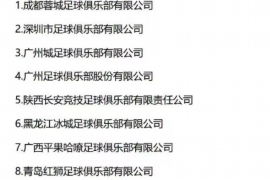 1.成都蓉城足球俱乐部有限公司

2.深圳市足球俱乐部有限公司

3.广州城足球俱乐部有限公司

4.广州足球俱乐部股份有限公司

5.陕西长安竞技足球俱乐部有限责任公司

6.黑龙江冰城足球俱乐部有限公司

7.广西平果哈嘹足球俱乐部有限公司

8.青岛红狮足球俱乐部有限公司